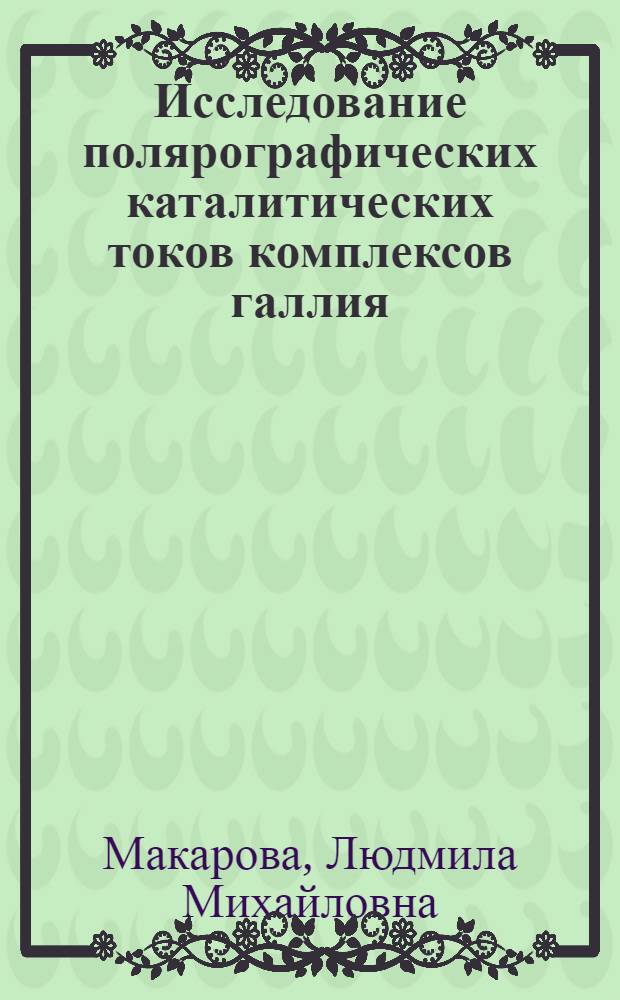 Исследование полярографических каталитических токов комплексов галлия

Макарова, Людмила Михайловна